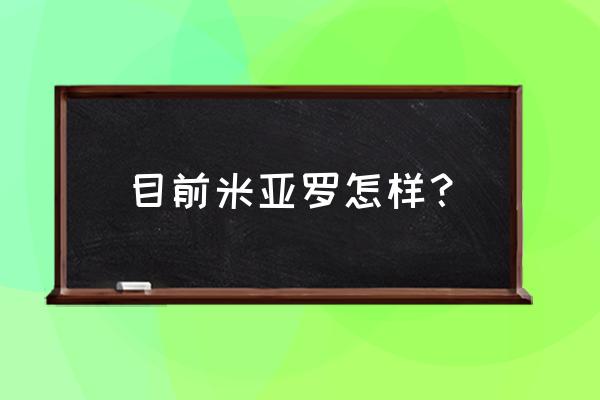 目前米亚罗怎样？